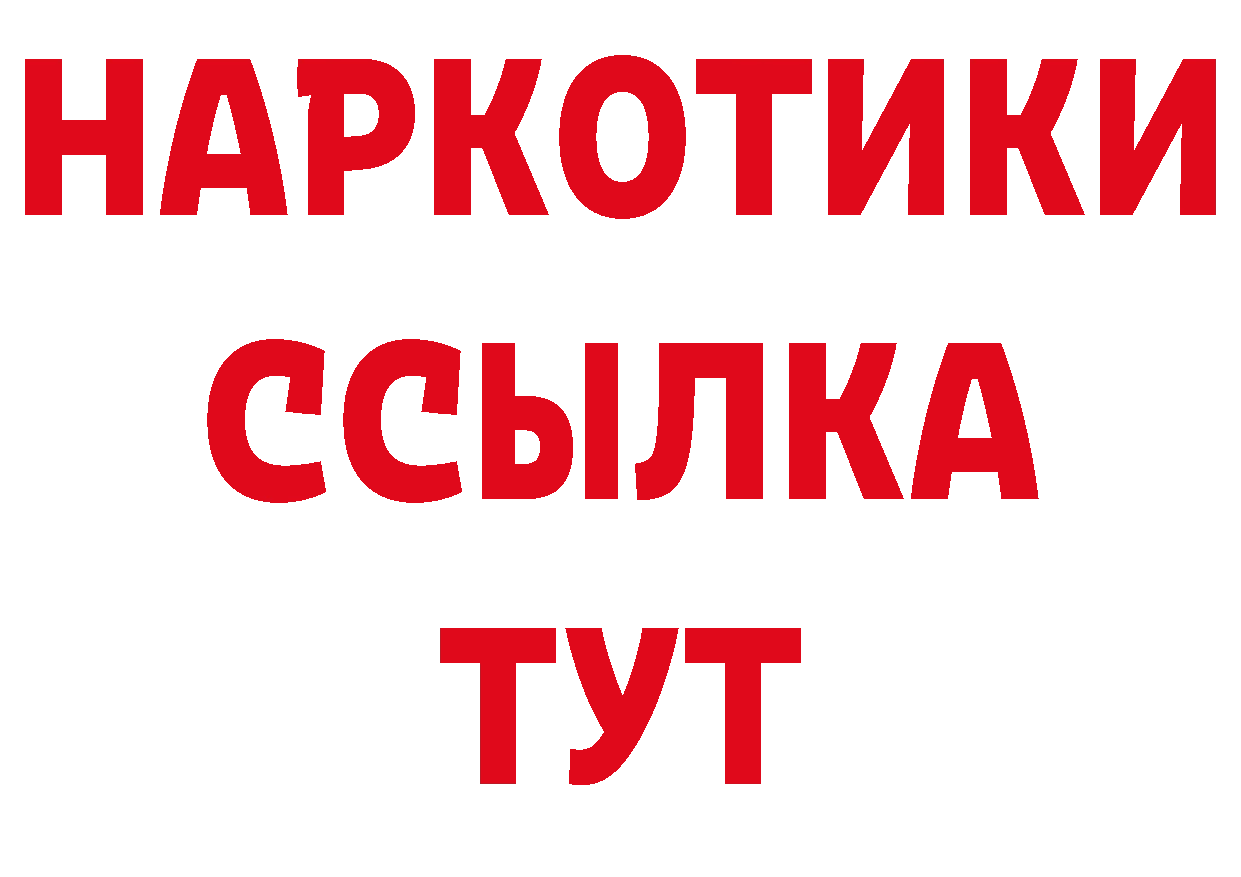 НАРКОТИКИ
ССЫЛКА
ТУТ